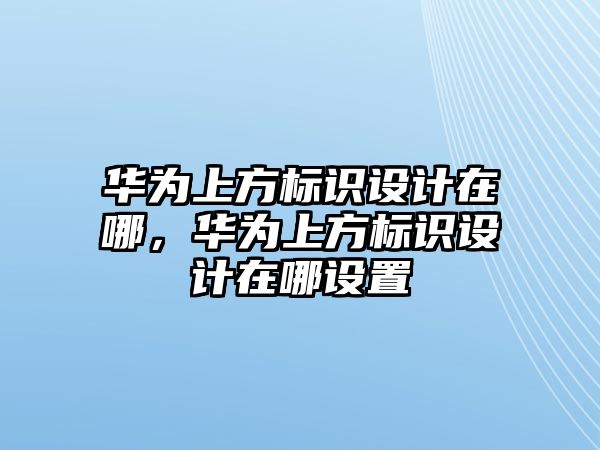 华为上方标识设计在哪，华为上方标识设计在哪设置